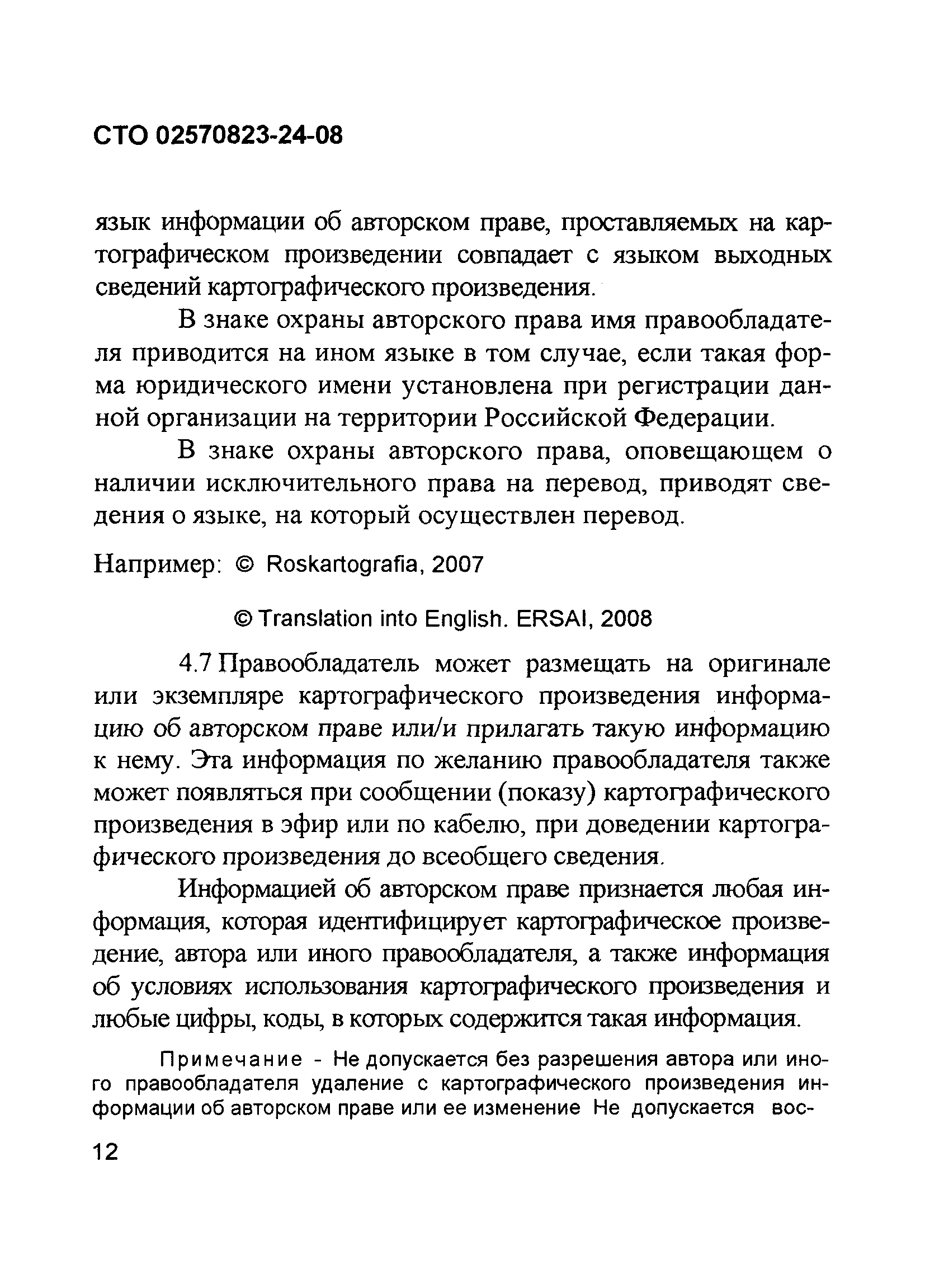 СТО 02570823-24-08

язык информации об авторском праве, проставляемых на картографическом произведении совпадает с языком выходных сведений картографического произведения.

В знаке охраны авторского права имя правообладателя приводится на ином языке в том случае, если такая форма юридического имени установлена при регистрации данной организации на территории Российской Федерации.

В знаке охраны авторского права, оповещающем о наличии исключительного права на перевод, приводят сведения о языке, на который осуществлен перевод.

Например: © Roskartografia, 2007

© Translation into English. ERSAI, 2008

4.7 Правообладатель может размещать на оригинале или экземпляре картографического произведения информацию об авторском праве или/и прилагать такую информацию к нему. Эта информация по желанию правообладателя также может появляться при сообщении (показу) картографического произведения в эфир или по кабелю, при доведении картографического произведения до всеобщего сведения.

Информацией об авторском праве признается любая информация, которая идентифицирует картографическое произведение, автора или иного правообладателя, а также информация об условиях использования картографического произведения и любые цифры, коды, в которых содержится такая информация.

Примечание - Не допускается без разрешения автора или иного правообладателя удаление с картографического произведения информации об авторском праве или ее изменение Не допускается вос-

12